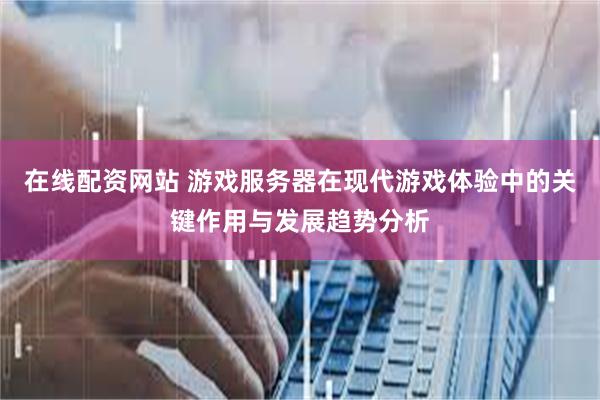 在线配资网站 游戏服务器在现代游戏体验中的关键作用与发展趋势分析